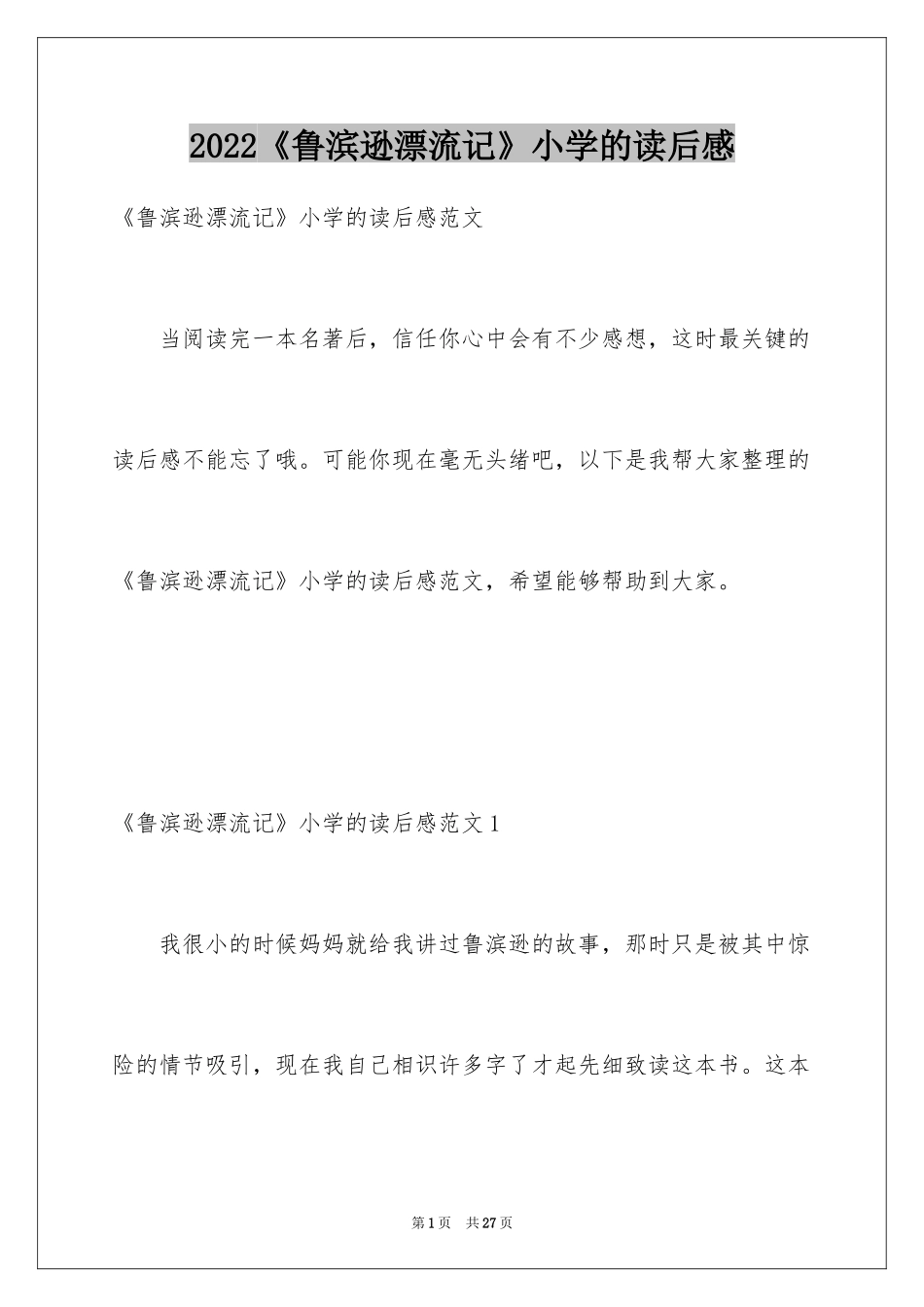 2022《鲁滨逊漂流记》小学的读后感

《鲁滨逊漂流记》小学的读后感范文

当阅读完一本名著后，信任你心中会有不少感想，这时最关键的读后感不能忘了哦。可能你现在毫无头绪吧，以下是我帮大家整理的《鲁滨逊漂流记》小学的读后感范文，希望能够帮助到大家。

《鲁滨逊漂流记》小学的读后感范文1

我很小的时候妈妈就给我讲过鲁滨逊的故事，那时只是被其中惊险的情节吸引，现在我自己相识许多字了才起先细致读这本书。这本

第1页　共27页